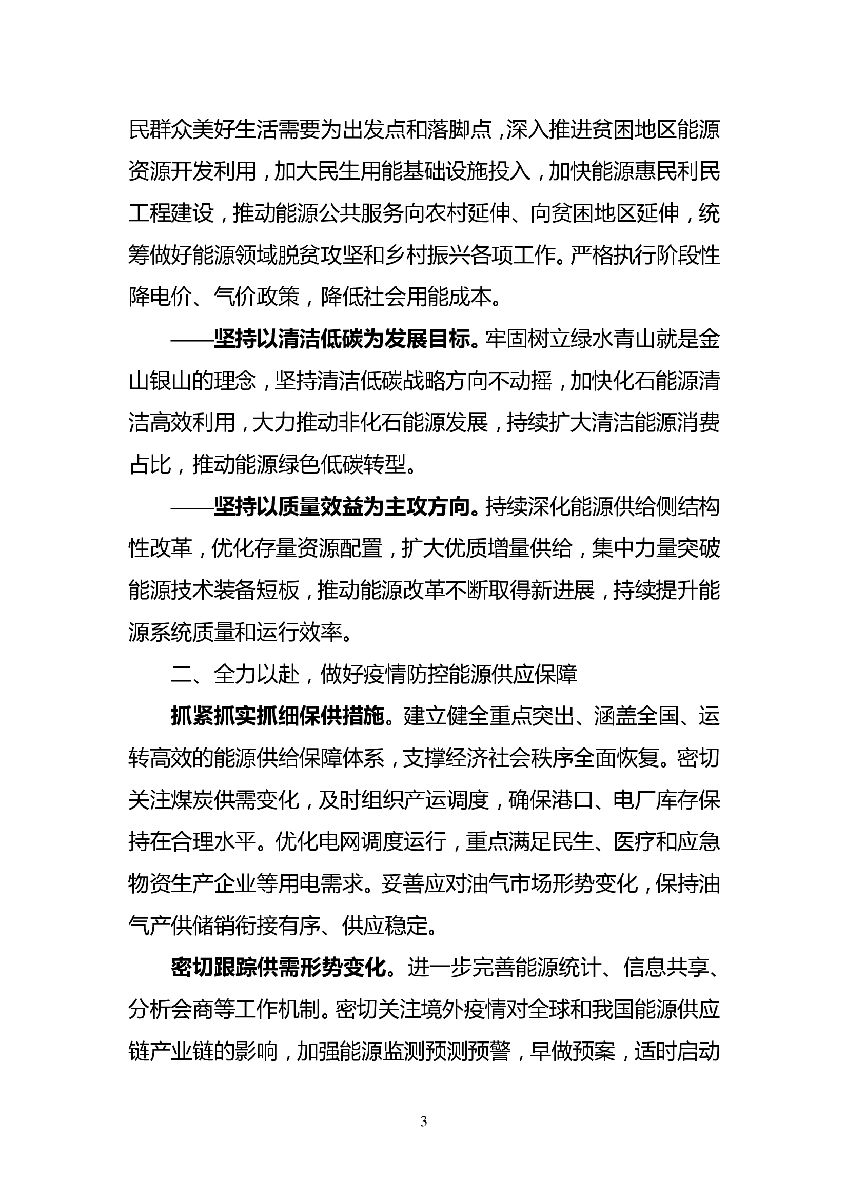 民群众美好生活需要为出发点和落脚点，深入推进贫困地区能源资源开发利用，加大民生用能基础设施投入，加快能源惠民利民工程建设，推动能源公共服务向农村延伸、向贫困地区延伸，统筹做好能源领域脱贫攻坚和乡村振兴各项工作。严格执行阶段性降电价、气价政策，降低社会用能成本。

——坚持以清洁低碳为发展目标。牢固树立绿水青山就是金山银山的理念，坚持清洁低碳战略方向不动摇，加快化石能源清洁高效利用，大力推动非化石能源发展，持续扩大清洁能源消费占比，推动能源绿色低碳转型。

——坚持以质量效益为主攻方向。持续深化能源供给侧结构性改革，优化存量资源配置，扩大优质增量供给，集中力量突破能源技术装备短板，推动能源改革不断取得新进展，持续提升能源系统质量和运行效率。

二、全力以赴，做好疫情防控能源供应保障

抓紧抓实抓细保供措施。建立健全重点突出、涵盖全国、运转高效的能源供给保障体系，支撑经济社会秩序全面恢复。密切关注煤炭供需变化，及时组织产运调度，确保港口、电厂库存保持在合理水平。优化电网调度运行，重点满足民生、医疗和应急物资生产企业等用电需求。妥善应对油气市场形势变化，保持油气产供储销衔接有序、供应稳定。

密切跟踪供需形势变化。进一步完善能源统计、信息共享、分析会商等工作机制。密切关注境外疫情对全球和我国能源供应链产业链的影响，加强能源监测预测预警，早做预案，适时启动

3